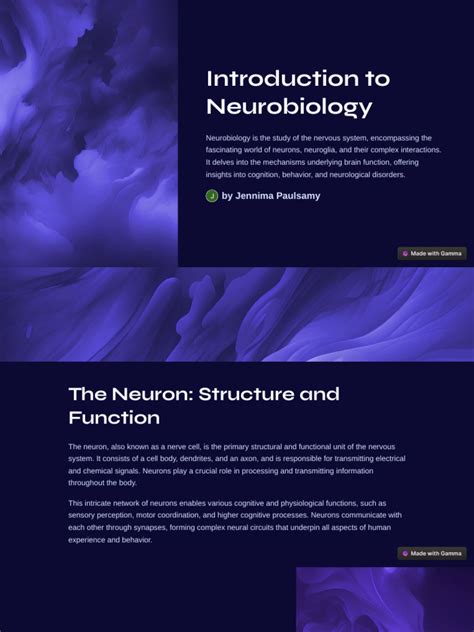 Introduction to Neurobiology

Neurobiology is the study of the nervous system, encompassing the fascinating world of neurons, neuroglia, and their complex interactions. It delves into the mechanisms underlying brain function, offering insights into cognition, behavior, and neurological disorders.

J by Jennima Paulsamy

Made with Gamma

The Neuron: Structure and Function

The neuron, also known as a nerve cell, is the primary structural and functional unit of the nervous system. It consists of a cell body, dendrites, and an axon, and is responsible for transmitting electrical and chemical signals. Neurons play a crucial role in processing and transmitting information throughout the body.

This intricate network of neurons enables various cognitive and physiological functions, such as sensory perception, motor coordination, and higher cognitive processes. Neurons communicate with each other through synapses, forming complex neural circuits that underpin all aspects of human experience and behavior.

Made with Gamma